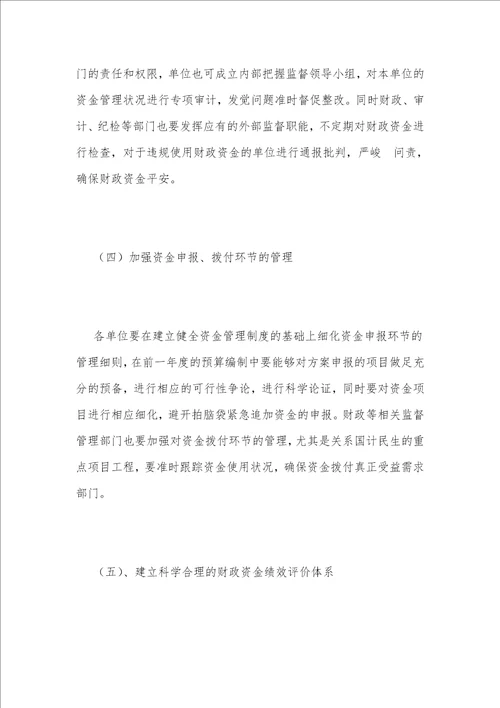 门的责任和权限，单位也可成立内部把握监督领导小组，对本单位的资金管理状况进行专项审计，发觉问题准时督促整改。同时财政、审计、纪检等部门也要发挥应有的外部监督职能，不定期对财政资金进行检查，对于违规使用财政资金的单位进行通报批判，严峻 问责，确保财政资金平安。

（四）加强资金申报、拨付环节的管理

各单位要在建立健全资金管理制度的基础上细化资金申报环节的管理细则，在前一年度的预算编制中要能够对方案申报的项目做足充分的预备，进行相应的可行性争论，进行科学论证，同时要对资金项目进行相应细化，避开拍脑袋紧急追加资金的申报。财政等相关监督管理部门也要加强对资金拨付环节的管理，尤其是关系国计民生的重点项目工程，要准时跟踪资金使用状况，确保资金拨付真正受益需求部门。

（五）、建立科学合理的财政资金绩效评价体系